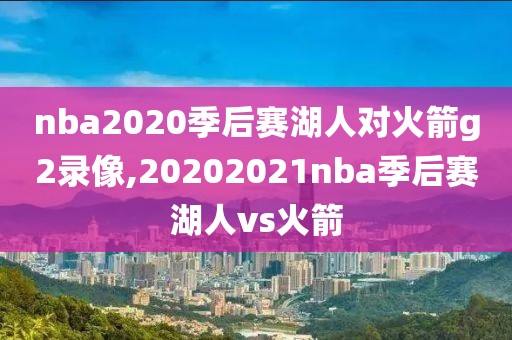 nba2020季后赛湖人对火箭g2录像,20202021nba季后赛湖人vs火箭